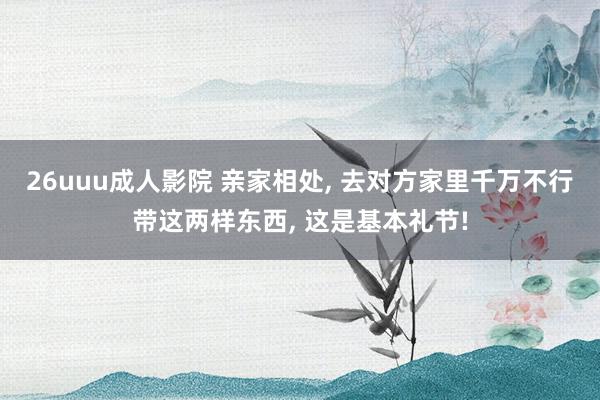 26uuu成人影院 亲家相处, 去对方家里千万不行带这两样东西, 这是基本礼节!